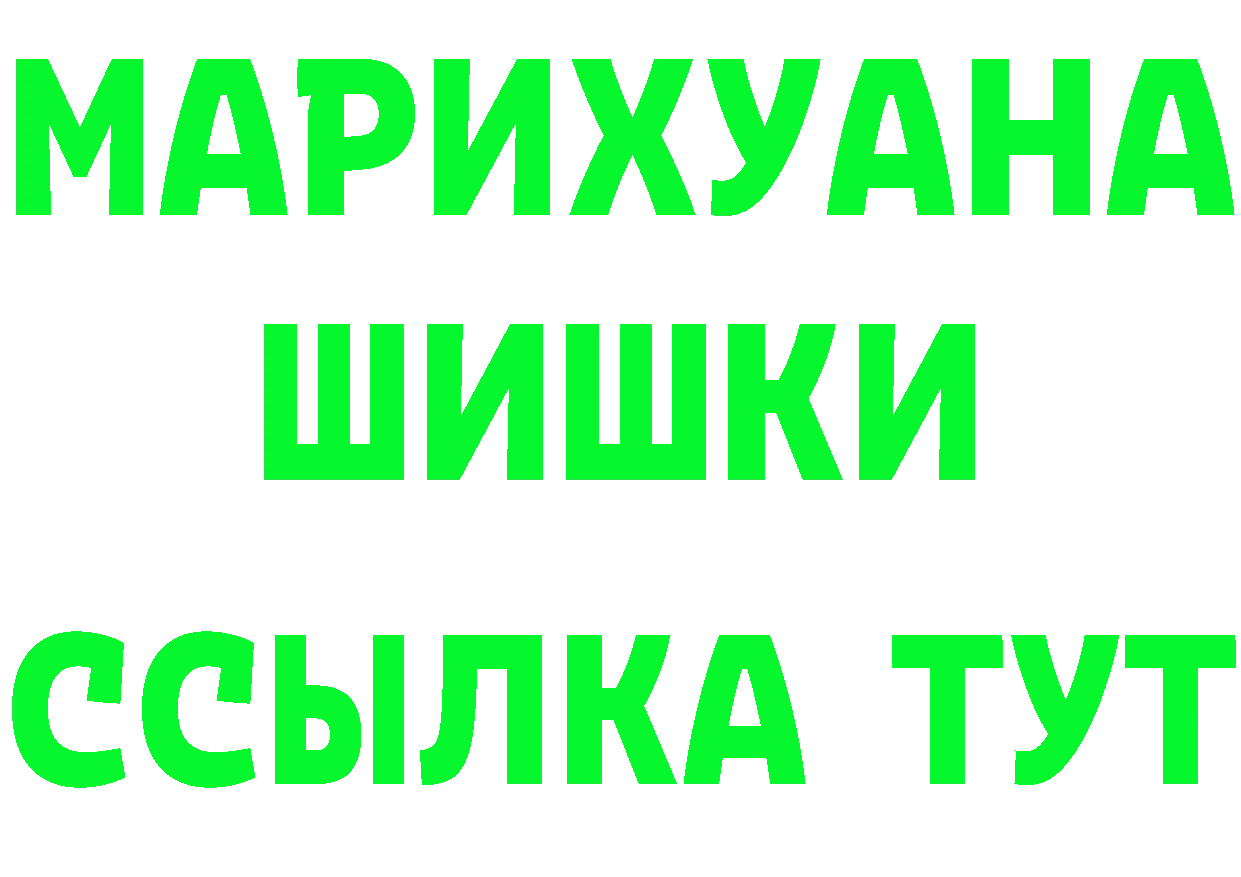 МАРИХУАНА
ШИШКИ
ССЫЛКА ТУТ